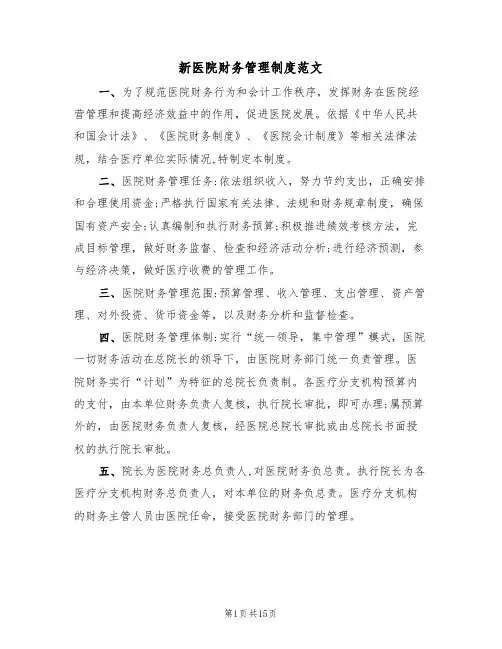 新医院财务管理制度范文

一、为了规范医院财务行为和会计工作秩序，发挥财务在医院经营管理和提高经济效益中的作用，促进医院发展。依据《中华人民共和国会计法》、《医院财务制度》、《医院会计制度》等相关法律法规，结合医疗单位实际情况，特制定本制度。

二、医院财务管理任务：依法组织收入，努力节约支出，正确安排和合理使用资金；严格执行国家有关法律、法规和财务规章制度，确保国有资产安全；认真编制和执行财务预算；积极推进绩效考核方法，完成目标管理，做好财务监督、检查和经济活动分析；进行经济预测，参与经济决策，做好医疗收费的管理工作。

三、医院财务管理范围：预算管理、收入管理、支出管理、资产管理、对外投资、货币资金等，以及财务分析和监督检查。

四、医院财务管理体制：实行“统一领导，集中管理”模式，医院一切财务活动在总院长的领导下，由医院财务部门统一负责管理。医院财务实行“计划”为特征的总院长负责制。各医疗分支机构预算内的支付，由本单位财务负责人复核，执行院长审批，即可办理；属预算外的，由医院财务负责人复核，经医院总院长审批或由总院长书面授权的执行院长审批。

五、院长为医院财务总负责人，对医院财务负总责。执行院长为各医疗分支机构财务总负责人，对本单位的财务负总责。医疗分支机构的财务主管人员由医院任命，接受医院财务部门的管理。

第1页共15页